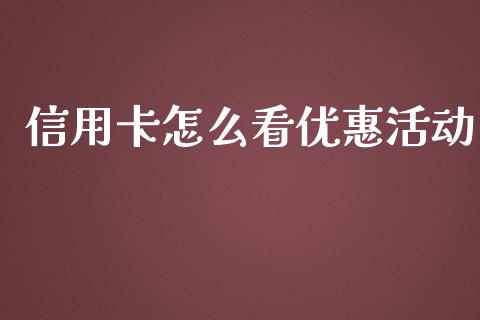 信用卡怎么看优惠活动